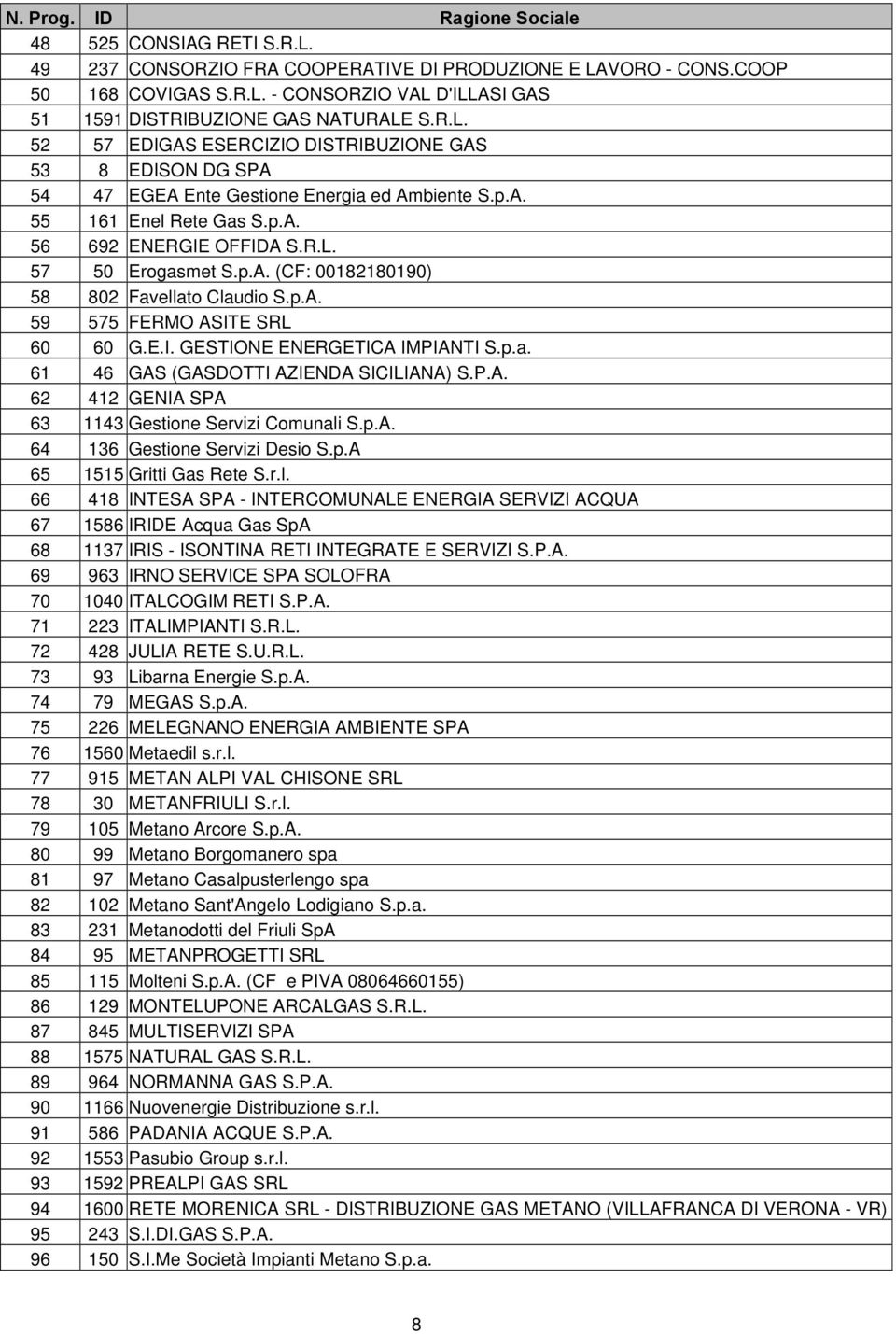 | N. Prog. | ID | Ragione Sociale |
|---|---|---|
| 48 | 525 | CONSIAG RETI S.R.L. |
| 49 | 237 | CONSORZIO FRA COOPERATIVE DI PRODUZIONE E LAVORO - CONS.COOP |
| 50 | 168 | COVIGAS S.R.L. - CONSORZIO VAL D'ILLASI GAS |
| 51 | 1591 | DISTRIBUZIONE GAS NATURALE S.R.L. |
| 52 | 57 | EDIGAS ESERCIZIO DISTRIBUZIONE GAS |
| 53 | 8 | EDISON DG SPA |
| 54 | 47 | EGEA Ente Gestione Energia ed Ambiente S.p.A. |
| 55 | 161 | Enel Rete Gas S.p.A. |
| 56 | 692 | ENERGIE OFFIDA S.R.L. |
| 57 | 50 | Erogasmet S.p.A. (CF: 00182180190) |
| 58 | 802 | Favellato Claudio S.p.A. |
| 59 | 575 | FERMO ASITE SRL |
| 60 | 60 | G.E.I. GESTIONE ENERGETICA IMPIANTI S.p.a. |
| 61 | 46 | GAS (GASDOTTI AZIENDA SICILIANA) S.P.A. |
| 62 | 412 | GENIA SPA |
| 63 | 1143 | Gestione Servizi Comunali S.p.A. |
| 64 | 136 | Gestione Servizi Desio S.p.A |
| 65 | 1515 | Gritti Gas Rete S.r.l. |
| 66 | 418 | INTESA SPA - INTERCOMUNALE ENERGIA SERVIZI ACQUA |
| 67 | 1586 | IRIDE Acqua Gas SpA |
| 68 | 1137 | IRIS - ISONTINA RETI INTEGRATE E SERVIZI S.P.A. |
| 69 | 963 | IRNO SERVICE SPA SOLOFRA |
| 70 | 1040 | ITALCOGIM RETI S.P.A. |
| 71 | 223 | ITALIMPIANTI S.R.L. |
| 72 | 428 | JULIA RETE S.U.R.L. |
| 73 | 93 | Libarna Energie S.p.A. |
| 74 | 79 | MEGAS S.p.A. |
| 75 | 226 | MELEGNANO ENERGIA AMBIENTE SPA |
| 76 | 1560 | Metaedil s.r.l. |
| 77 | 915 | METAN ALPI VAL CHISONE SRL |
| 78 | 30 | METANFRIULI S.r.l. |
| 79 | 105 | Metano Arcore S.p.A. |
| 80 | 99 | Metano Borgomanero spa |
| 81 | 97 | Metano Casalpusterlengo spa |
| 82 | 102 | Metano Sant'Angelo Lodigiano S.p.a. |
| 83 | 231 | Metanodotti del Friuli SpA |
| 84 | 95 | METANPROGETTI SRL |
| 85 | 115 | Molteni S.p.A. (CF e PIVA 08064660155) |
| 86 | 129 | MONTELUPONE ARCALGAS S.R.L. |
| 87 | 845 | MULTISERVIZI SPA |
| 88 | 1575 | NATURAL GAS S.R.L. |
| 89 | 964 | NORMANNA GAS S.P.A. |
| 90 | 1166 | Nuovenergie Distribuzione s.r.l. |
| 91 | 586 | PADANIA ACQUE S.P.A. |
| 92 | 1553 | Pasubio Group s.r.l. |
| 93 | 1592 | PREALPI GAS SRL |
| 94 | 1600 | RETE MORENICA SRL - DISTRIBUZIONE GAS METANO (VILLAFRANCA DI VERONA - VR) |
| 95 | 243 | S.I.DI.GAS S.P.A. |
| 96 | 150 | S.I.Me Società Impianti Metano S.p.a. |

8